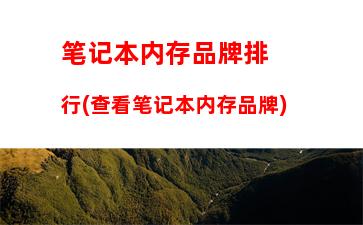 笔记本内存品牌排行(查看笔记本内存品牌)